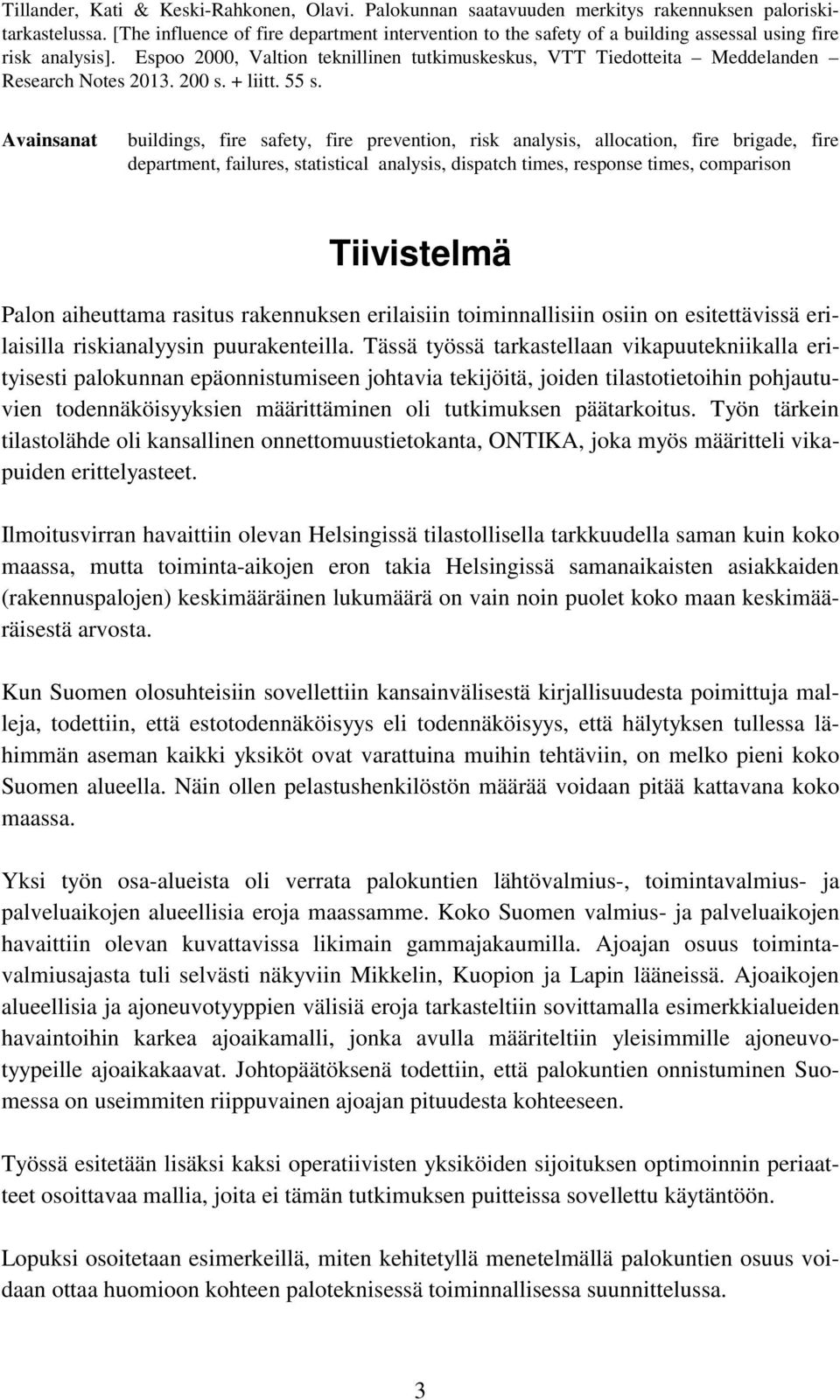 Tillander, Kati & Keski-Rahkonen, Olavi. Palokunnan saatavuuden merkitys rakennuksen paloriskitarkastelussa. [The influence of fire department intervention to the safety of a building assessal using fire risk analysis]. Espoo 2000, Valtion teknillinen tutkimuskeskus, VTT Tiedotteita – Meddelanden – Research Notes 2013. 200 s. + liitt. 55 s.

Avainsanat buildings, fire safety, fire prevention, risk analysis, allocation, fire brigade, fire department, failures, statistical analysis, dispatch times, response times, comparison

Tiivistelmä

Palon aiheuttama rasitus rakennuksen erilaisiin toiminnallisiin osiin on esitettävissä erilaisilla riskianalyysin puurakenteilla. Tässä työssä tarkastellaan vikapuutekniikalla erityisesti palokunnan epäonnistumiseen johtavia tekijöitä, joiden tilastotietoihin pohjautuvien todennäköisyyksien määrittäminen oli tutkimuksen päätarkoitus. Työn tärkein tilastolähde oli kansallinen onnettomuustietokanta, ONTIKA, joka myös määritteli vikapuiden erittelyasteet.

Ilmoitusvirran havaittiin olevan Helsingissä tilastollisella tarkkuudella saman kuin koko maassa, mutta toiminta-aikojen eron takia Helsingissä samanaikaisten asiakkaiden (rakennuspalojen) keskimääräinen lukumäärä on vain noin puolet koko maan keskimääräisestä arvosta.

Kun Suomen olosuhteisiin sovellettiin kansainvälisestä kirjallisuudesta poimittuja malleja, todettiin, että estotodennäköisyys eli todennäköisyys, että hälytyksen tullessa lähimmän aseman kaikki yksiköt ovat varattuina muihin tehtäviin, on melko pieni koko Suomen alueella. Näin ollen pelastushenkilöstön määrää voidaan pitää kattavana koko maassa.

Yksi työn osa-alueista oli verrata palokuntien lähtövalmius-, toimintavalmius- ja palveluaikojen alueellisia eroja maassamme. Koko Suomen valmius- ja palveluaikojen havaittiin olevan kuvattavissa likimain gammajakaumilla. Ajoajan osuus toimintavalmiusajasta tuli selvästi näkyviin Mikkelin, Kuopion ja Lapin lääneissä. Ajoaikojen alueellisia ja ajoneuvotyyppien välisiä eroja tarkasteltiin sovittamalla esimerkkialueiden havaintoihin karkea ajoaikamalli, jonka avulla määriteltiin yleisimmille ajoneuvotyypeille ajoaikakaavat. Johtopäätöksenä todettiin, että palokuntien onnistuminen Suomessa on useimmiten riippuvainen ajoajan pituudesta kohteeseen.

Työssä esitetään lisäksi kaksi operatiivisten yksiköiden sijoituksen optimoinnin periaatteet osoittavaa mallia, joita ei tämän tutkimuksen puitteissa sovellettu käytäntöön.

Lopuksi osoitetaan esimerkeillä, miten kehitetyllä menetelmällä palokuntien osuus voidaan ottaa huomioon kohteen paloteknisessä toiminnallisessa suunnittelussa.

3